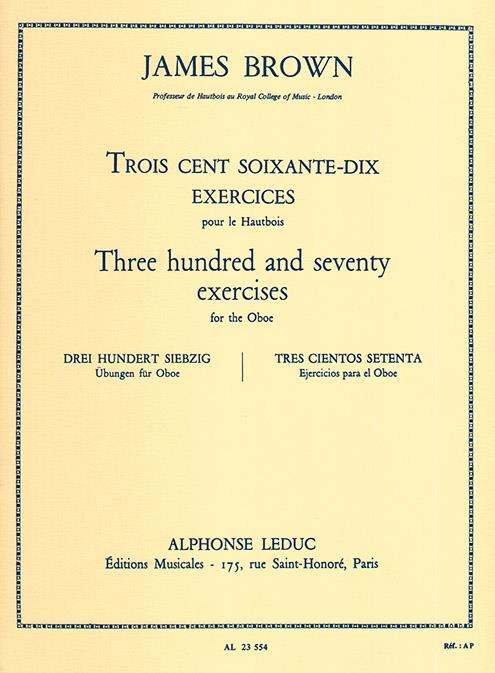 JAMES BROWN

Professeur de Hautbois au Royal College of Music - London

TROIS CENT SOIXANTE-DIX
EXERCICES
pour le Hautbois

Three hundred and seventy
exercises
for the Oboe

DREI HUNDERT SIEBZIG
Übungen für Oboe

TRES CIENTOS SETENTA
Ejercicios para el Oboe

ALPHONSE LEDUC
Éditions Musicales - 175, rue Saint-Honoré, Paris

AL 23 554

Réf. : AP